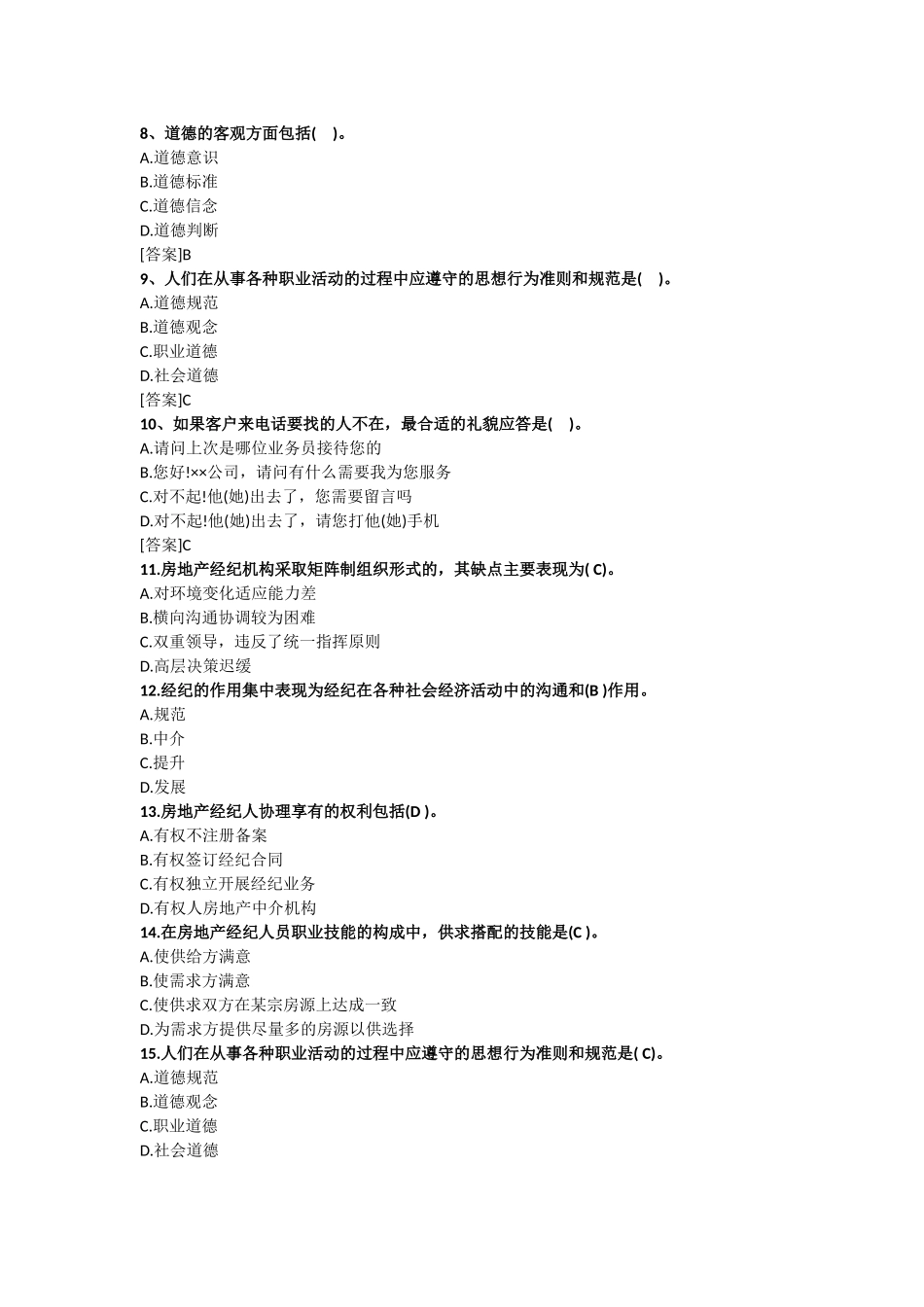 8、道德的客观方面包括( )。
A.道德意识
B.道德标准
C.道德信念
D.道德判断
[答案]B
9、人们在从事各种职业活动的过程中应遵守的思想行为准则和规范是( )。
A.道德规范
B.道德观念
C.职业道德
D.社会道德
[答案]C
10、如果客户来电话要找的人不在，最合适的礼貌应答是( )。
A.请问上次是哪位业务员接待您的
B.您好!××公司，请问有什么需要我为您服务
C.对不起!他(她)出去了，您需要留言吗
D.对不起!他(她)出去了，请您打他(她)手机
[答案]C
11.房地产经纪机构采取矩阵制组织形式的，其缺点主要表现为( C)。
A.对环境变化适应能力差
B.横向沟通协调较为困难
C.双重领导，违反了统一指挥原则
D.高层决策迟缓
12.经纪的作用集中表现为经纪在各种社会经济活动中的沟通和(B )作用。
A.规范
B.中介
C.提升
D.发展
13.房地产经纪人协理享有的权利包括(D )。
A.有权不注册备案
B.有权签订经纪合同
C.有权独立开展经纪业务
D.有权人房地产中介机构
14.在房地产经纪人员职业技能的构成中，供求搭配的技能是(C )。
A.使供给方满意
B.使需求方满意
C.使供求双方在某宗房源上达成一致
D.为需求方提供尽量多的房源以供选择
15.人们在从事各种职业活动的过程中应遵守的思想行为准则和规范是( C)。
A.道德规范
B.道德观念
C.职业道德
D.社会道德